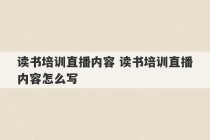 读书培训直播内容 读书培训直播内容怎么写